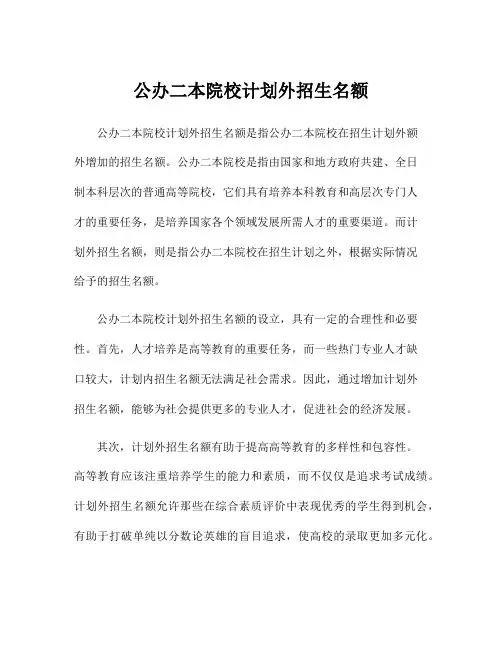 公办二本院校计划外招生名额

公办二本院校计划外招生名额是指公办二本院校在招生计划外额外增加的招生名额。公办二本院校是指由国家和地方政府共建、全日制本科层次的普通高等院校，它们具有培养本科教育和高层次专门人才的重要任务，是培养国家各个领域发展所需人才的重要渠道。而计划外招生名额，则是指公办二本院校在招生计划之外，根据实际情况给予的招生名额。

公办二本院校计划外招生名额的设立，具有一定的合理性和必要性。首先，人才培养是高等教育的重要任务，而一些热门专业人才缺口较大，计划内招生名额无法满足社会需求。因此，通过增加计划外招生名额，能够为社会提供更多的专业人才，促进社会的经济发展。

其次，计划外招生名额有助于提高高等教育的多样性和包容性。高等教育应该注重培养学生的能力和素质，而不仅仅是追求考试成绩。计划外招生名额允许那些在综合素质评价中表现优秀的学生得到机会，有助于打破单纯以分数论英雄的盲目追求，使高校的录取更加多元化。